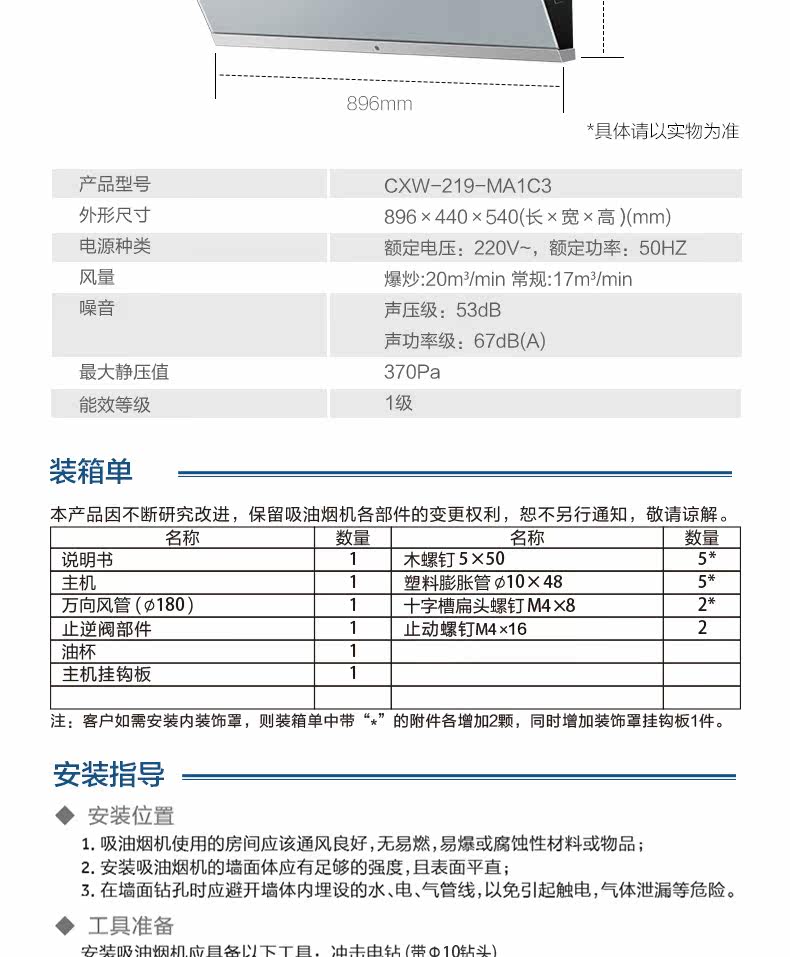 896mm

*具体请以实物为准

| 产品型号 | CXW-219-MA1C3 |
|---|---|
| 外形尺寸 | 896×440×540(长×宽×高)(mm) |
| 电源种类 | 额定电压：220V~，额定功率：50HZ |
| 风量 | 爆炒:20m³/min 常规:17m³/min |
| 噪音 | 声压级：53dB 声功率级：67dB(A) |
| 最大静压值 | 370Pa |
| 能效等级 | 1级 |

装箱单

本产品因不断研究改进，保留吸油烟机各部件的变更权利，恕不另行通知，敬请谅解。

| 名称 | 数量 | 名称 | 数量 |
|---|---|---|---|
| 说明书 | 1 | 木螺钉 5×50 | 5* |
| 主机 | 1 | 塑料膨胀管 ø10×48 | 5* |
| 万向风管（ø180） | 1 | 十字槽扁头螺钉 M4×8 | 2* |
| 止逆阀部件 | 1 | 止动螺钉M4×16 | 2 |
| 油杯 | 1 | | |
| 主机挂钩板 | 1 | | |
| | | | |

注：客户如需安装内装饰罩，则装箱单中带“*”的附件各增加2颗，同时增加装饰罩挂钩板1件。

安装指导

◆ 安装位置

1. 吸油烟机使用的房间应该通风良好，无易燃，易爆或腐蚀性材料或物品；
2. 安装吸油烟机的墙面体应有足够的强度，且表面平直；
3. 在墙面钻孔时应避开墙体内埋设的水、电、气管线，以免引起触电，气体泄漏等危险。

◆ 工具准备

安装吸油烟机应具备以下工具：冲击电钻（带Φ10钻头）